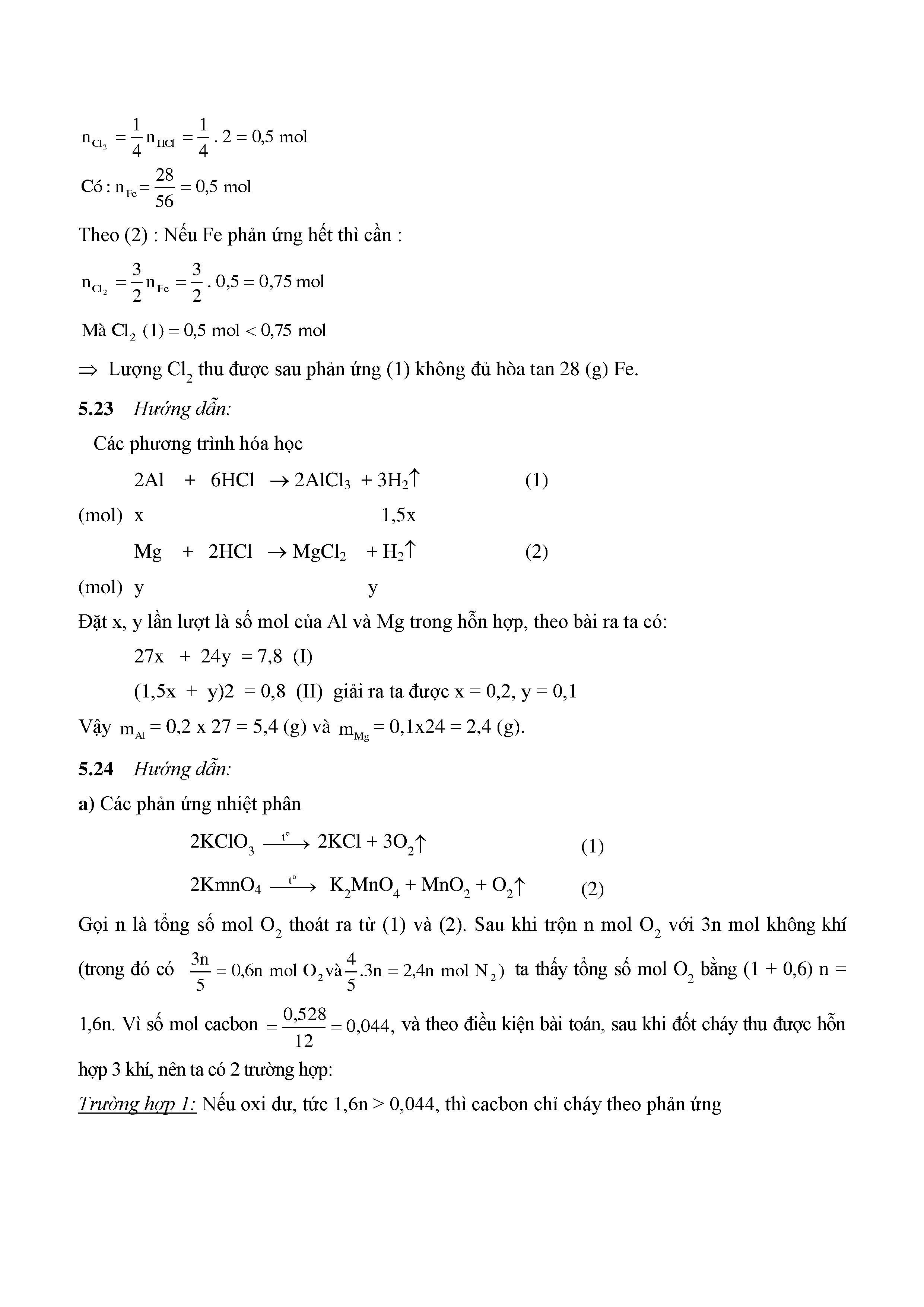 $n_{Cl_2} = \frac{1}{4} n_{HCl} = \frac{1}{4} . 2 = 0,5$ mol

Có : $n_{Fe} = \frac{28}{56} = 0,5$ mol

Theo (2) : Nếu Fe phản ứng hết thì cần :

$n_{Cl_2} = \frac{3}{2} n_{Fe} = \frac{3}{2} . 0,5 = 0,75$ mol

Mà $Cl_2$ (1) = 0,5 mol < 0,75 mol

$\Rightarrow$ Lượng $Cl_2$ thu được sau phản ứng (1) không đủ hòa tan 28 (g) Fe.

**5.23** *Hướng dẫn:*

Các phương trình hóa học

$2Al + 6HCl \rightarrow 2AlCl_3 + 3H_2\uparrow$ (1)

(mol) x 1,5x

$Mg + 2HCl \rightarrow MgCl_2 + H_2\uparrow$ (2)

(mol) y y

Đặt x, y lần lượt là số mol của Al và Mg trong hỗn hợp, theo bài ra ta có:

27x + 24y = 7,8 (I)

(1,5x + y)2 = 0,8 (II) giải ra ta được x = 0,2, y = 0,1

Vậy $m_{Al}$ = 0,2 x 27 = 5,4 (g) và $m_{Mg}$ = 0,1x24 = 2,4 (g).

**5.24** *Hướng dẫn:*

**a)** Các phản ứng nhiệt phân

$2KClO_3 \xrightarrow{t^o} 2KCl + 3O_2\uparrow$ (1)

$2KmnO_4 \xrightarrow{t^o} K_2MnO_4 + MnO_2 + O_2\uparrow$ (2)

Gọi n là tổng số mol $O_2$ thoát ra từ (1) và (2). Sau khi trộn n mol $O_2$ với 3n mol không khí (trong đó có $\frac{3n}{5} = 0,6n$ mol $O_2$ và $\frac{4}{5}.3n = 2,4n$ mol $N_2$) ta thấy tổng số mol $O_2$ bằng (1 + 0,6) n = 1,6n. Vì số mol cacbon $= \frac{0,528}{12} = 0,044$, và theo điều kiện bài toán, sau khi đốt cháy thu được hỗn hợp 3 khí, nên ta có 2 trường hợp:

Trường hợp 1: Nếu oxi dư, tức 1,6n > 0,044, thì cacbon chỉ cháy theo phản ứng